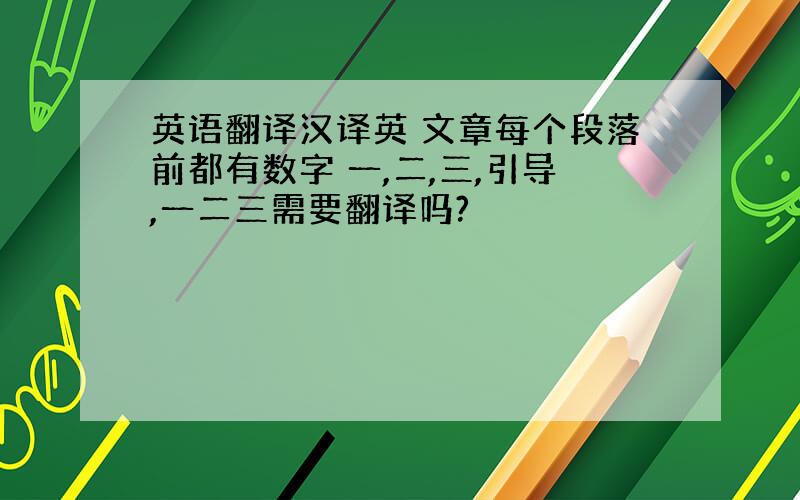 英语翻译汉译英 文章每个段落前都有数字 一,二,三,引导,一二三需要翻译吗?